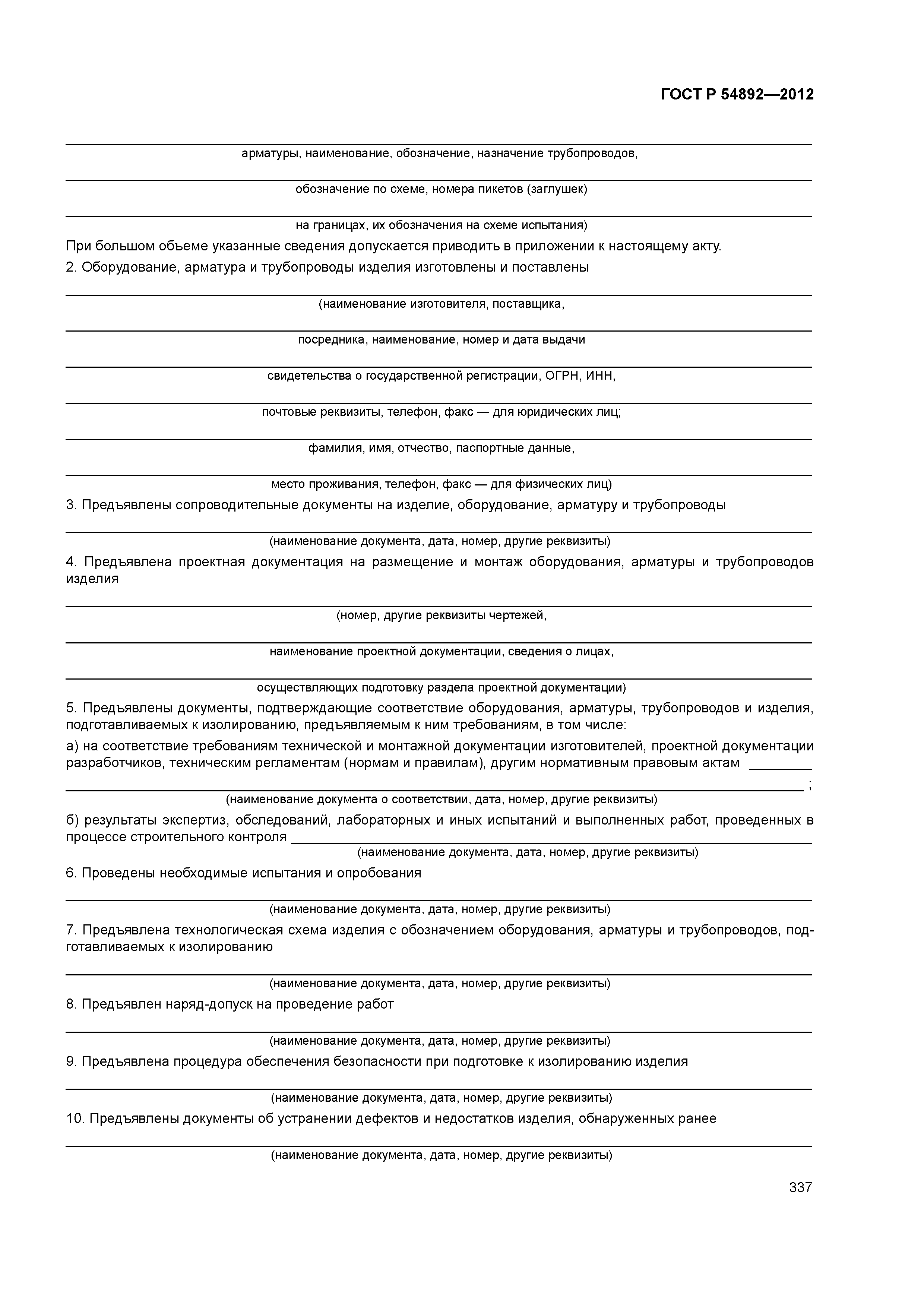 ГОСТ Р 54892—2012

арматуры, наименование, обозначение, назначение трубопроводов,

обозначение по схеме, номера пикетов (заглушек)

на границах, их обозначения на схеме испытания)

При большом объеме указанные сведения допускается приводить в приложении к настоящему акту.

2. Оборудование, арматура и трубопроводы изделия изготовлены и поставлены

(наименование изготовителя, поставщика,

посредника, наименование, номер и дата выдачи

свидетельства о государственной регистрации, ОГРН, ИНН,

почтовые реквизиты, телефон, факс — для юридических лиц;

фамилия, имя, отчество, паспортные данные,

место проживания, телефон, факс — для физических лиц)

3. Предъявлены сопроводительные документы на изделие, оборудование, арматуру и трубопроводы

(наименование документа, дата, номер, другие реквизиты)

4. Предъявлена проектная документация на размещение и монтаж оборудования, арматуры и трубопроводов изделия

(номер, другие реквизиты чертежей,

наименование проектной документации, сведения о лицах,

осуществляющих подготовку раздела проектной документации)

5. Предъявлены документы, подтверждающие соответствие оборудования, арматуры, трубопроводов и изделия, подготавливаемых к изолированию, предъявляемым к ним требованиям, в том числе:

а) на соответствие требованиям технической и монтажной документации изготовителей, проектной документации разработчиков, техническим регламентам (нормам и правилам), другим нормативным правовым актам ;

(наименование документа о соответствии, дата, номер, другие реквизиты)

б) результаты экспертиз, обследований, лабораторных и иных испытаний и выполненных работ, проведенных в процессе строительного контроля

(наименование документа, дата, номер, другие реквизиты)

6. Проведены необходимые испытания и опробования

(наименование документа, дата, номер, другие реквизиты)

7. Предъявлена технологическая схема изделия с обозначением оборудования, арматуры и трубопроводов, подготавливаемых к изолированию

(наименование документа, дата, номер, другие реквизиты)

8. Предъявлен наряд-допуск на проведение работ

(наименование документа, дата, номер, другие реквизиты)

9. Предъявлена процедура обеспечения безопасности при подготовке к изолированию изделия

(наименование документа, дата, номер, другие реквизиты)

10. Предъявлены документы об устранении дефектов и недостатков изделия, обнаруженных ранее

(наименование документа, дата, номер, другие реквизиты)

337